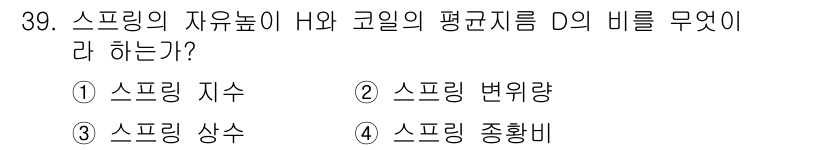 39. 스프링의 자유높이 H와 코일의 평균지름 D의 비를 무엇이라 하는가?

① 스프링 지수
② 스프링 변위량
③ 스프링 상수
④ 스프링 종횡비